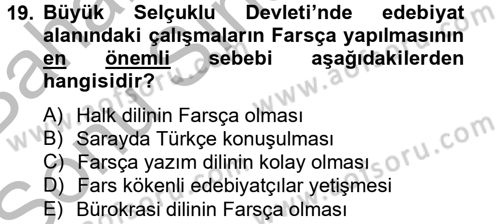 19. Büyük Selçuklu Devleti'nde edebiyat alanındaki çalışmaların Farsça yapılmasının en önemli sebebi aşağıdakilerden hangisidir?

A) Halk dilinin Farsça olması
B) Sarayda Türkçe konuşulması
C) Farsça yazım dilinin kolay olması
D) Fars kökenli edebiyatçılar yetişmesi
E) Bürokrasi dilinin Farsça olması

www.aofsoru.com